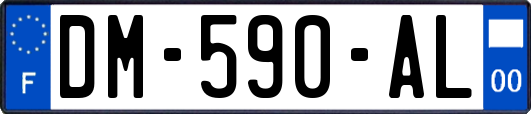 F
DM-590-AL
00